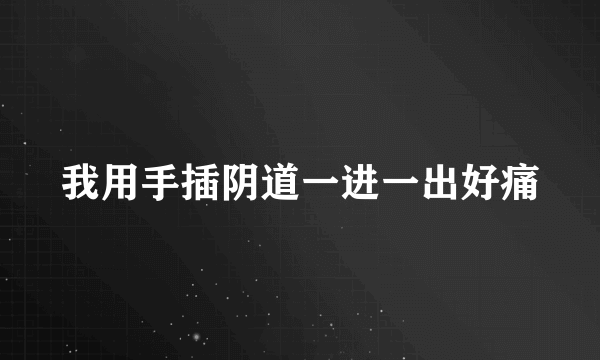 我用手插阴道一进一出好痛